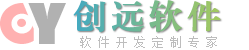 CY 创远软件
软件开发定制专家